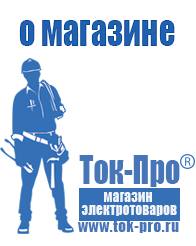 о магазине

Ток-Про®

магазин электротоваров

www.tok-pro.ru